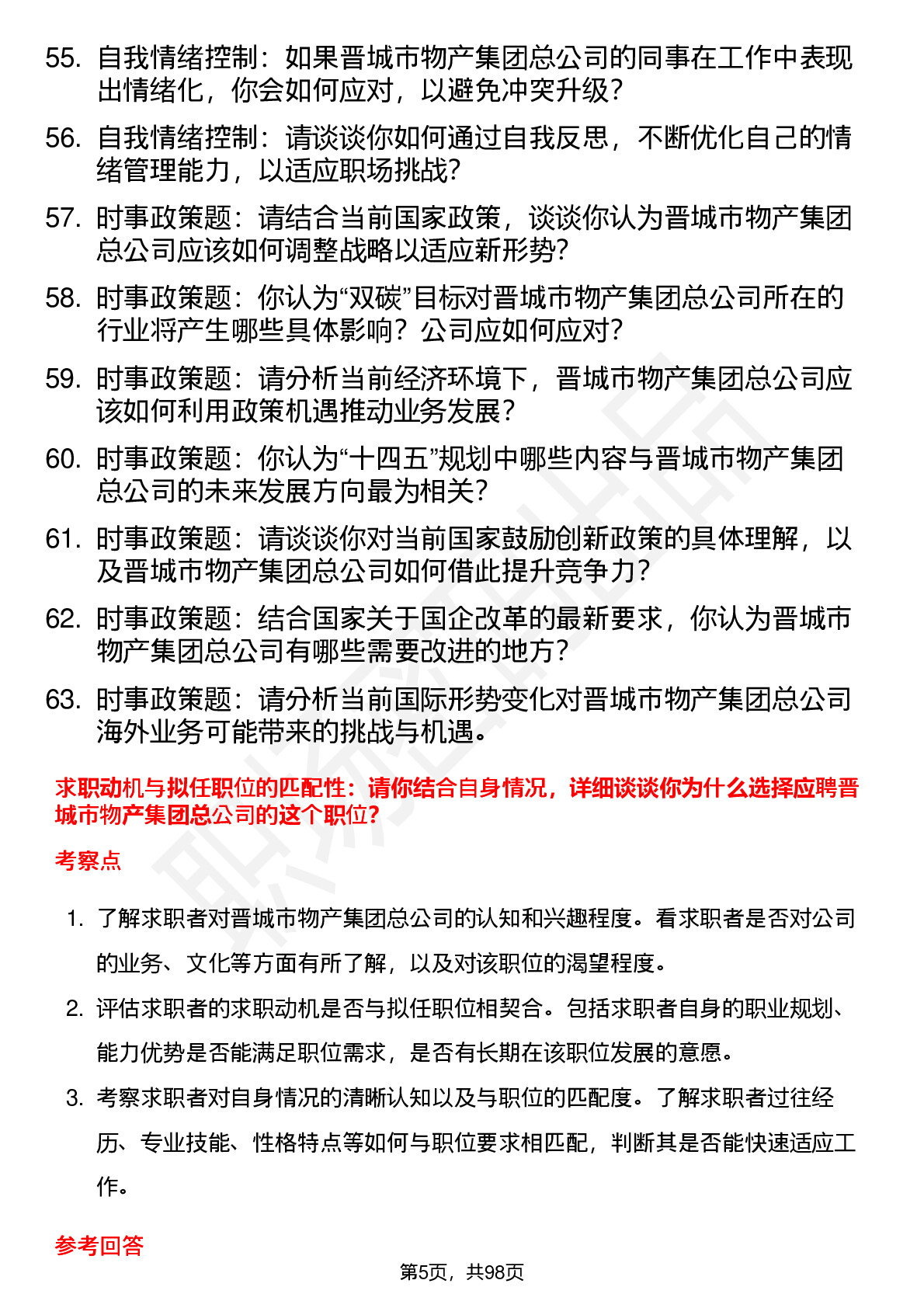 55. 自我情绪控制：如果晋城市物产集团总公司的同事在工作中表现出情绪化，你会如何应对，以避免冲突升级？

56. 自我情绪控制：请谈谈你如何通过自我反思，不断优化自己的情绪管理能力，以适应职场挑战？

57. 时事政策题：请结合当前国家政策，谈谈你认为晋城市物产集团总公司应该如何调整战略以适应新形势？

58. 时事政策题：你认为“双碳”目标对晋城市物产集团总公司所在的行业将产生哪些具体影响？公司应如何应对？

59. 时事政策题：请分析当前经济环境下，晋城市物产集团总公司应该如何利用政策机遇推动业务发展？

60. 时事政策题：你认为“十四五”规划中哪些内容与晋城市物产集团总公司的未来发展方向最为相关？

61. 时事政策题：请谈谈你对当前国家鼓励创新政策的具体理解，以及晋城市物产集团总公司如何借此提升竞争力？

62. 时事政策题：结合国家关于国企改革的最新要求，你认为晋城市物产集团总公司有哪些需要改进的地方？

63. 时事政策题：请分析当前国际形势变化对晋城市物产集团总公司海外业务可能带来的挑战与机遇。

求职动机与拟任职位的匹配性：请你结合自身情况，详细谈谈你为什么选择应聘晋城市物产集团总公司的这个职位？

考察点

1. 了解求职者对晋城市物产集团总公司的认知和兴趣程度。看求职者是否对公司的业务、文化等方面有所了解，以及对该职位的渴望程度。

2. 评估求职者的求职动机是否与拟任职位相契合。包括求职者自身的职业规划、能力优势是否能满足职位需求，是否有长期在该职位发展的意愿。

3. 考察求职者对自身情况的清晰认知以及与职位的匹配度。了解求职者过往经历、专业技能、性格特点等如何与职位要求相匹配，判断其是否能快速适应工作。

参考回答

第5页，共98页